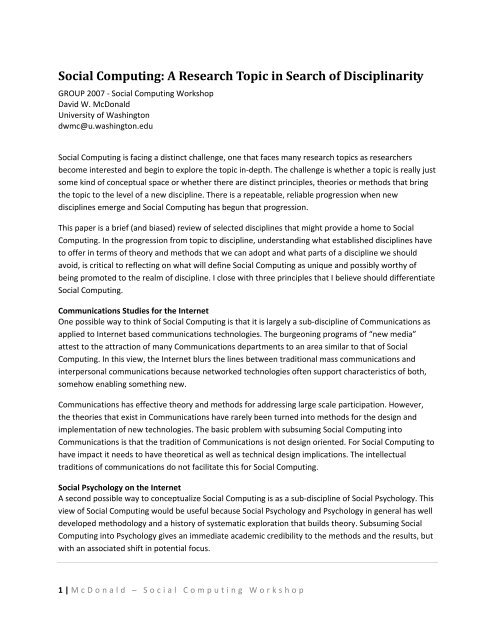 Social Computing: A Research Topic in Search of Disciplinarity

GROUP 2007 - Social Computing Workshop
David W. McDonald
University of Washington
dwmc@u.washington.edu

Social Computing is facing a distinct challenge, one that faces many research topics as researchers become interested and begin to explore the topic in-depth. The challenge is whether a topic is really just some kind of conceptual space or whether there are distinct principles, theories or methods that bring the topic to the level of a new discipline. There is a repeatable, reliable progression when new disciplines emerge and Social Computing has begun that progression.

This paper is a brief (and biased) review of selected disciplines that might provide a home to Social Computing. In the progression from topic to discipline, understanding what established disciplines have to offer in terms of theory and methods that we can adopt and what parts of a discipline we should avoid, is critical to reflecting on what will define Social Computing as unique and possibly worthy of being promoted to the realm of discipline. I close with three principles that I believe should differentiate Social Computing.

Communications Studies for the Internet
One possible way to think of Social Computing is that it is largely a sub-discipline of Communications as applied to Internet based communications technologies. The burgeoning programs of "new media" attest to the attraction of many Communications departments to an area similar to that of Social Computing. In this view, the Internet blurs the lines between traditional mass communications and interpersonal communications because networked technologies often support characteristics of both, somehow enabling something new.

Communications has effective theory and methods for addressing large scale participation. However, the theories that exist in Communications have rarely been turned into methods for the design and implementation of new technologies. The basic problem with subsuming Social Computing into Communications is that the tradition of Communications is not design oriented. For Social Computing to have impact it needs to have theoretical as well as technical design implications. The intellectual traditions of communications do not facilitate this for Social Computing.

Social Psychology on the Internet
A second possible way to conceptualize Social Computing is as a sub-discipline of Social Psychology. This view of Social Computing would be useful because Social Psychology and Psychology in general has well developed methodology and a history of systematic exploration that builds theory. Subsuming Social Computing into Psychology gives an immediate academic credibility to the methods and the results, but with an associated shift in potential focus.

1 | McDonald – Social Computing Workshop